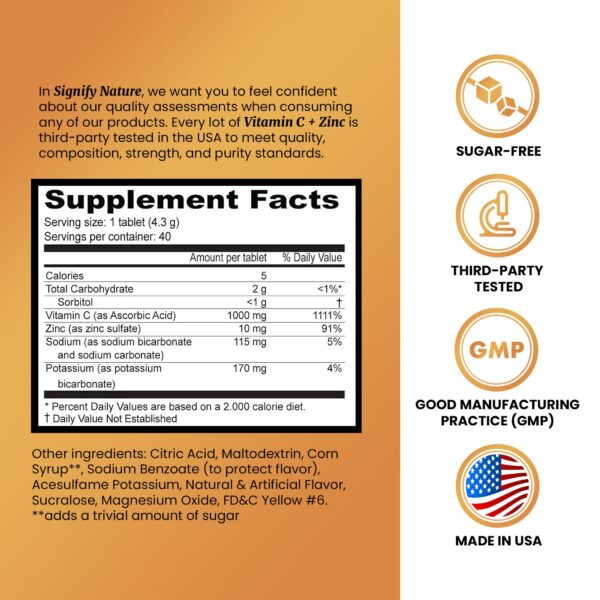 In Signify Nature, we want you to feel confident about our quality assessments when consuming any of our products. Every lot of Vitamin C + Zinc is third-party tested in the USA to meet quality, composition, strength, and purity standards.

Supplement Facts
Serving size: 1 tablet (4.3 g)
Servings per container: 40

| | Amount per tablet | % Daily Value |
|---|---|---|
| Calories | 5 | |
| Total Carbohydrate | 2 g | <1%* |
| Sorbitol | <1 g | † |
| Vitamin C (as Ascorbic Acid) | 1000 mg | 1111% |
| Zinc (as zinc sulfate) | 10 mg | 91% |
| Sodium (as sodium bicarbonate and sodium carbonate) | 115 mg | 5% |
| Potassium (as potassium bicarbonate) | 170 mg | 4% |

* Percent Daily Values are based on a 2.000 calorie diet.
† Daily Value Not Established

Other ingredients: Citric Acid, Maltodextrin, Corn Syrup**, Sodium Benzoate (to protect flavor), Acesulfame Potassium, Natural & Artificial Flavor, Sucralose, Magnesium Oxide, FD&C Yellow #6.
**adds a trivial amount of sugar

SUGAR-FREE

THIRD-PARTY TESTED

GMP

GOOD MANUFACTURING PRACTICE (GMP)

MADE IN USA